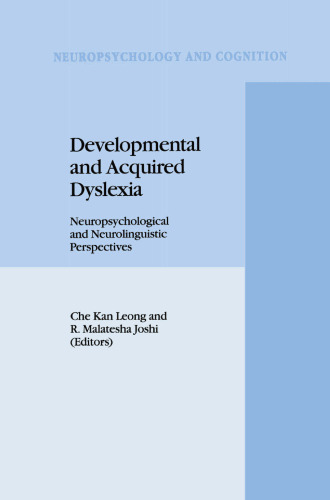 NEUROPSYCHOLOGY AND COGNITION

Developmental and Acquired Dyslexia

Neuropsychological and Neurolinguistic Perspectives

Che Kan Leong and
R. Malatesha Joshi
(Editors)